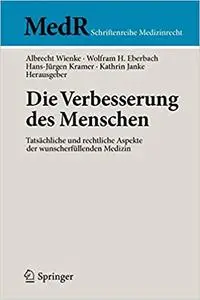 MedR Schriftenreihe Medizinrecht

Albrecht Wienke · Wolfram H. Eberbach
Hans-Jürgen Kramer · Kathrin Janke
Herausgeber

Die Verbesserung des Menschen

Tatsächliche und rechtliche Aspekte der wunscherfüllenden Medizin

Springer